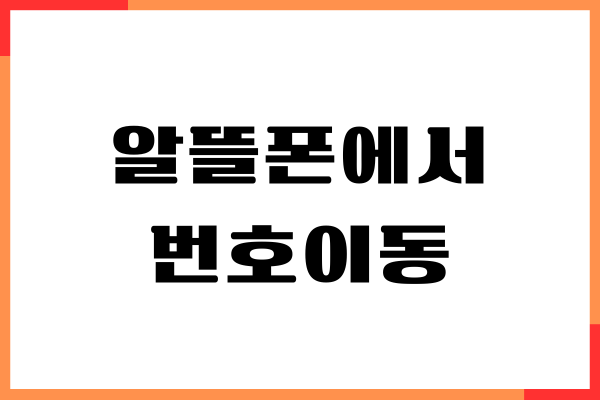 알뜰폰에서
번호이동